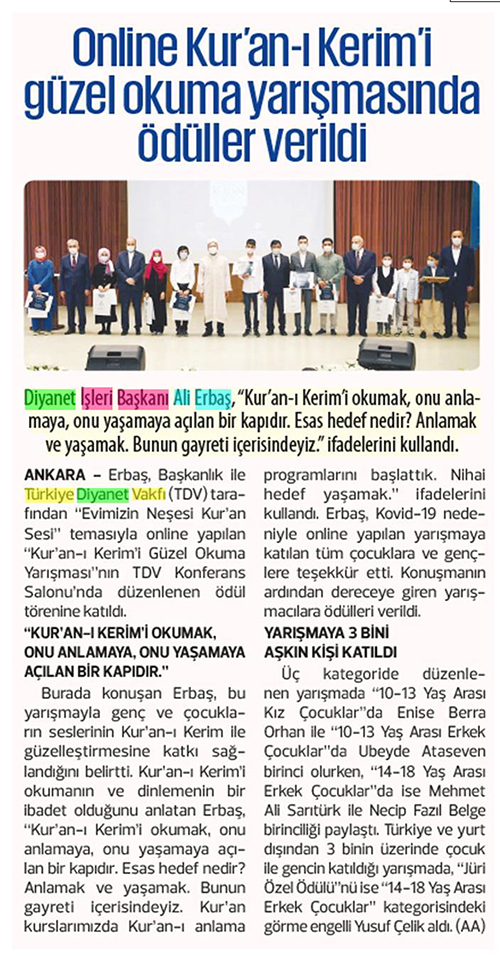 Online Kur'an-ı Kerim'i güzel okuma yarışmasında ödüller verildi

Diyanet İşleri Başkanı Ali Erbaş, "Kur'an-ı Kerim'i okumak, onu anlamaya, onu yaşamaya açılan bir kapıdır. Esas hedef nedir? Anlamak ve yaşamak. Bunun gayreti içerisindeyiz." ifadelerini kullandı.

ANKARA – Erbaş, Başkanlık ile Türkiye Diyanet Vakfı (TDV) tarafından "Evimizin Neşesi Kur'an Sesi" temasıyla online yapılan "Kur'an-ı Kerim'i Güzel Okuma Yarışması"nın TDV Konferans Salonu'nda düzenlenen ödül törenine katıldı.

"KUR'AN-I KERİM'İ OKUMAK, ONU ANLAMAYA, ONU YAŞAMAYA AÇILAN BİR KAPIDIR."

Burada konuşan Erbaş, bu yarışmayla genç ve çocukların seslerinin Kur'an-ı Kerim ile güzelleştirmesine katkı sağlandığını belirtti. Kur'an-ı Kerim'i okumanın ve dinlemenin bir ibadet olduğunu anlatan Erbaş, "Kur'an-ı Kerim'i okumak, onu anlamaya, onu yaşamaya açılan bir kapıdır. Esas hedef nedir? Anlamak ve yaşamak. Bunun gayreti içerisindeyiz. Kur'an kurslarımızda Kur'an-ı anlama programlarını başlattık. Nihai hedef yaşamak." ifadelerini kullandı. Erbaş, Kovid-19 nedeniyle online yapılan yarışmaya katılan tüm çocuklara ve gençlere teşekkür etti. Konuşmanın ardından dereceye giren yarışmacılara ödülleri verildi.

YARIŞMAYA 3 BİNİ AŞKIN KİŞİ KATILDI

Üç kategoride düzenlenen yarışmada "10-13 Yaş Arası Kız Çocuklar"da Enise Berra Orhan ile "10-13 Yaş Arası Erkek Çocuklar"da Ubeyde Ataseven birinci olurken, "14-18 Yaş Arası Erkek Çocuklar"da ise Mehmet Ali Sarıtürk ile Necip Fazıl Belge birinciliği paylaştı. Türkiye ve yurt dışından 3 binin üzerinde çocuk ile gencin katıldığı yarışmada, "Jüri Özel Ödülü"nü ise "14-18 Yaş Arası Erkek Çocuklar" kategorisindeki görme engelli Yusuf Çelik aldı. (AA)